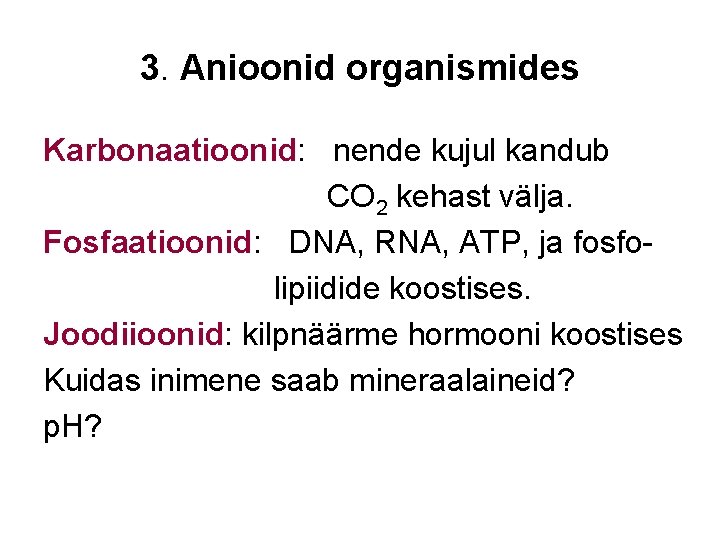 3. Anioonid organismides

Karbonaatioonid: nende kujul kandub $CO_2$ kehast välja.

Fosfaatioonid: DNA, RNA, ATP, ja fosfolipiidide koostises.

Joodiioonid: kilpnäärme hormooni koostises

Kuidas inimene saab mineraalaineid?

pH?